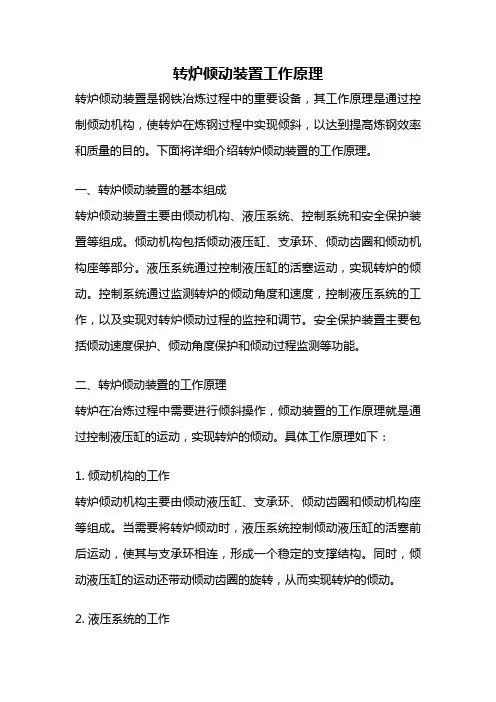 转炉倾动装置工作原理

转炉倾动装置是钢铁冶炼过程中的重要设备，其工作原理是通过控制倾动机构，使转炉在炼钢过程中实现倾斜，以达到提高炼钢效率和质量的目的。下面将详细介绍转炉倾动装置的工作原理。

一、转炉倾动装置的基本组成

转炉倾动装置主要由倾动机构、液压系统、控制系统和安全保护装置等组成。倾动机构包括倾动液压缸、支承环、倾动齿圈和倾动机构座等部分。液压系统通过控制液压缸的活塞运动，实现转炉的倾动。控制系统通过监测转炉的倾动角度和速度，控制液压系统的工作，以及实现对转炉倾动过程的监控和调节。安全保护装置主要包括倾动速度保护、倾动角度保护和倾动过程监测等功能。

二、转炉倾动装置的工作原理

转炉在冶炼过程中需要进行倾斜操作，倾动装置的工作原理就是通过控制液压缸的运动，实现转炉的倾动。具体工作原理如下：

1. 倾动机构的工作

转炉倾动机构主要由倾动液压缸、支承环、倾动齿圈和倾动机构座等组成。当需要将转炉倾动时，液压系统控制倾动液压缸的活塞前后运动，使其与支承环相连，形成一个稳定的支撑结构。同时，倾动液压缸的运动还带动倾动齿圈的旋转，从而实现转炉的倾动。

2. 液压系统的工作